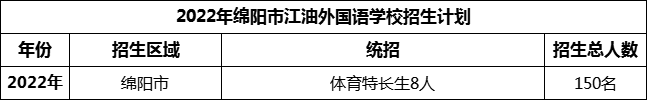 2022年绵阳市江油外国语学校招生计划

| 年份 | 招生区域 | 统招 | 招生总人数 |
|---|---|---|---|
| 2022年 | 绵阳市 | 体育特长生8人 | 150名 |